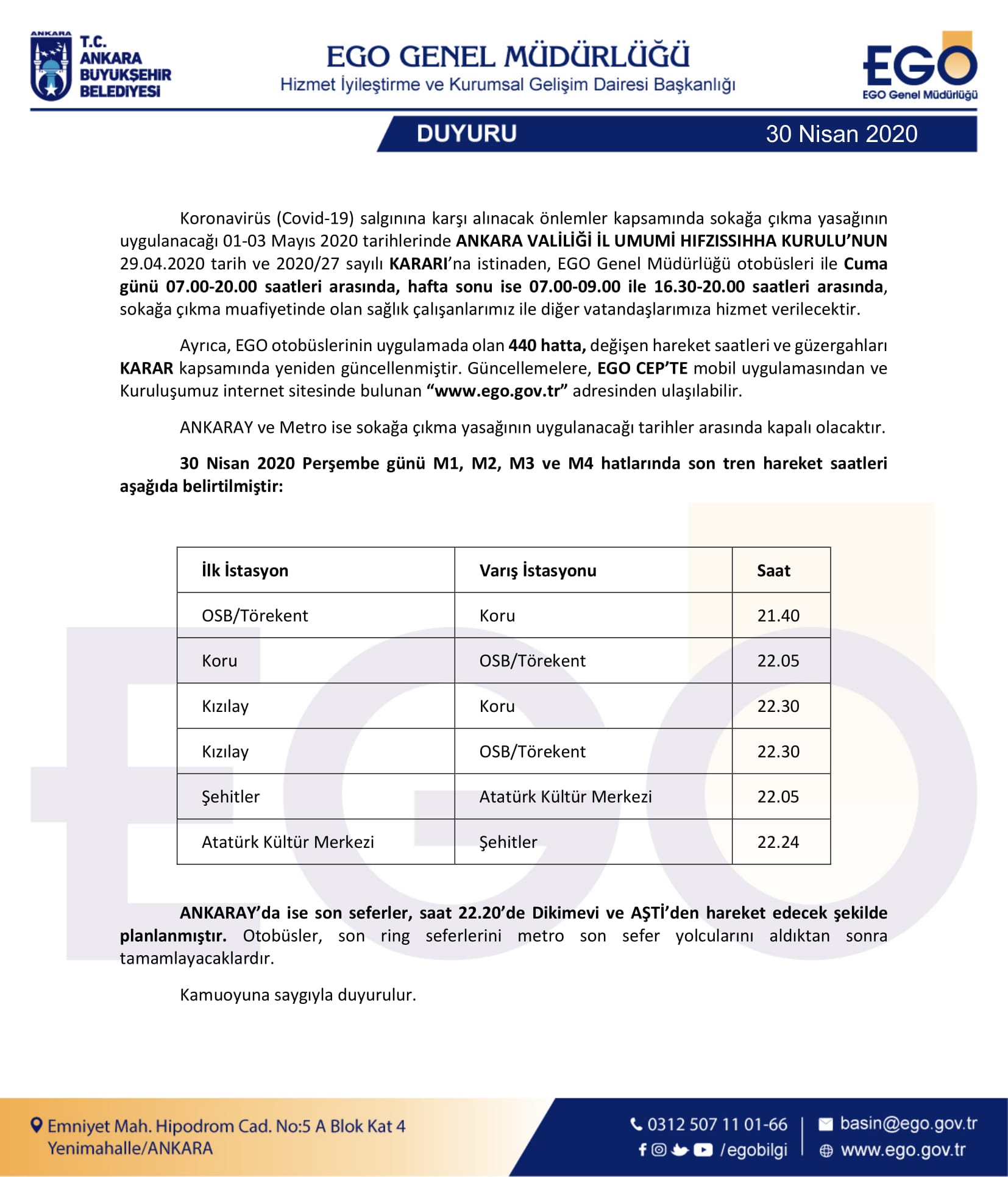 ANKARA
T.C.
ANKARA
BÜYÜKŞEHİR
BELEDİYESİ

EGO GENEL MÜDÜRLÜĞÜ
Hizmet İyileştirme ve Kurumsal Gelişim Dairesi Başkanlığı

EGO
EGO Genel Müdürlüğü

DUYURU
30 Nisan 2020

Koronavirüs (Covid-19) salgınına karşı alınacak önlemler kapsamında sokağa çıkma yasağının uygulanacağı 01-03 Mayıs 2020 tarihlerinde ANKARA VALİLİĞİ İL UMUMİ HIFZISSIHHA KURULU'NUN 29.04.2020 tarih ve 2020/27 sayılı KARARI'na istinaden, EGO Genel Müdürlüğü otobüsleri ile Cuma günü 07.00-20.00 saatleri arasında, hafta sonu ise 07.00-09.00 ile 16.30-20.00 saatleri arasında, sokağa çıkma muafiyetinde olan sağlık çalışanlarımız ile diğer vatandaşlarımıza hizmet verilecektir.

Ayrıca, EGO otobüslerinin uygulamada olan 440 hatta, değişen hareket saatleri ve güzergahları KARAR kapsamında yeniden güncellenmiştir. Güncellemelere, EGO CEP'TE mobil uygulamasından ve Kuruluşumuz internet sitesinde bulunan "www.ego.gov.tr" adresinden ulaşılabilir.

ANKARAY ve Metro ise sokağa çıkma yasağının uygulanacağı tarihler arasında kapalı olacaktır.

30 Nisan 2020 Perşembe günü M1, M2, M3 ve M4 hatlarında son tren hareket saatleri aşağıda belirtilmiştir:

| İlk İstasyon | Varış İstasyonu | Saat |
|---|---|---|
| OSB/Törekent | Koru | 21.40 |
| Koru | OSB/Törekent | 22.05 |
| Kızılay | Koru | 22.30 |
| Kızılay | OSB/Törekent | 22.30 |
| Şehitler | Atatürk Kültür Merkezi | 22.05 |
| Atatürk Kültür Merkezi | Şehitler | 22.24 |

ANKARAY'da ise son seferler, saat 22.20'de Dikimevi ve AŞTİ'den hareket edecek şekilde planlanmıştır. Otobüsler, son ring seferlerini metro son sefer yolcularını aldıktan sonra tamamlayacaklardır.

Kamuoyuna saygıyla duyurulur.

Emniyet Mah. Hipodrom Cad. No:5 A Blok Kat 4
Yenimahalle/ANKARA
0312 507 11 01-66
/egobilgi
basin@ego.gov.tr
www.ego.gov.tr